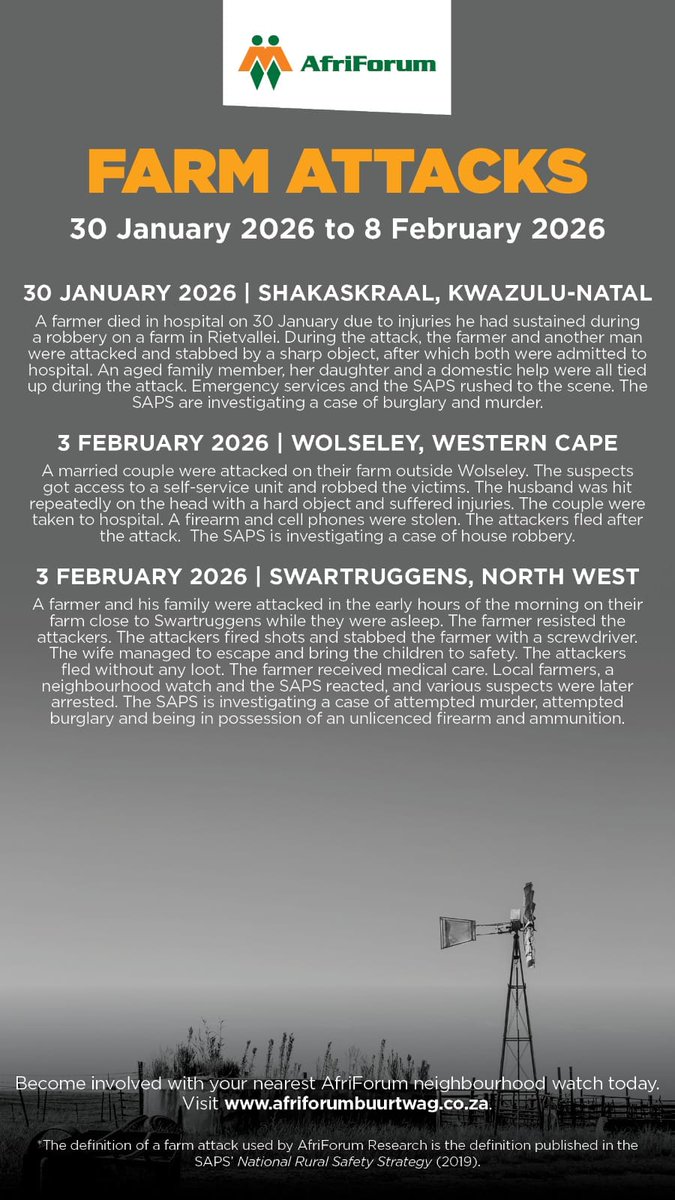 AfriForum

FARM ATTACKS

30 January 2026 to 8 February 2026

30 JANUARY 2026 | SHAKASKRAAL, KWAZULU-NATAL

A farmer died in hospital on 30 January due to injuries he had sustained during a robbery on a farm in Rietvallei. During the attack, the farmer and another man were attacked and stabbed by a sharp object, after which both were admitted to hospital. An aged family member, her daughter and a domestic help were all tied up during the attack. Emergency services and the SAPS rushed to the scene. The SAPS are investigating a case of burglary and murder.

3 FEBRUARY 2026 | WOLSELEY, WESTERN CAPE

A married couple were attacked on their farm outside Wolseley. The suspects got access to a self-service unit and robbed the victims. The husband was hit repeatedly on the head with a hard object and suffered injuries. The couple were taken to hospital. A firearm and cell phones were stolen. The attackers fled after the attack. The SAPS is investigating a case of house robbery.

3 FEBRUARY 2026 | SWARTRUGGENS, NORTH WEST

A farmer and his family were attacked in the early hours of the morning on their farm close to Swartruggens while they were asleep. The farmer resisted the attackers. The attackers fired shots and stabbed the farmer with a screwdriver. The wife managed to escape and bring the children to safety. The attackers fled without any loot. The farmer received medical care. Local farmers, a neighbourhood watch and the SAPS reacted, and various suspects were later arrested. The SAPS is investigating a case of attempted murder, attempted burglary and being in possession of an unlicenced firearm and ammunition.

Become involved with your nearest AfriForum neighbourhood watch today. Visit www.afriforumbuurtwag.co.za.

*The definition of a farm attack used by AfriForum Research is the definition published in the SAPS' National Rural Safety Strategy (2019).